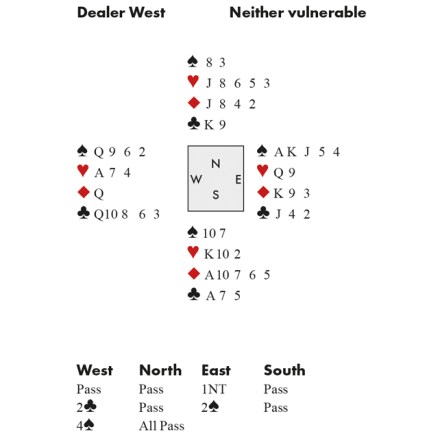 Dealer West Neither vulnerable

♠ 8 3
♥ J 8 6 5 3
♦ J 8 4 2
♣ K 9

♠ Q 9 6 2
♥ A 7 4
♦ Q
♣ Q 10 8 6 3

N
W E
S

♠ A K J 5 4
♥ Q 9
♦ K 9 3
♣ J 4 2

♠ 10 7
♥ K 10 2
♦ A 10 7 6 5
♣ A 7 5

| West | North | East | South |
|---|---|---|---|
| Pass | Pass | 1NT | Pass |
| 2♣ | Pass | 2♠ | Pass |
| 4♠ | All Pass | | |